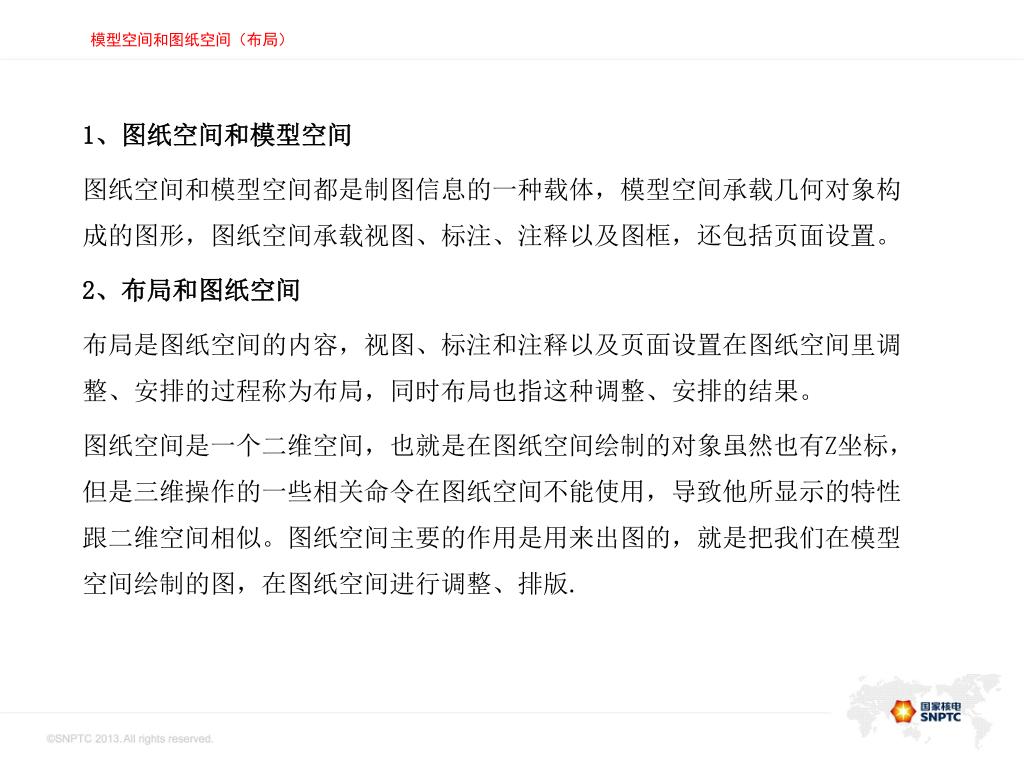 模型空间和图纸空间（布局）

1、图纸空间和模型空间

图纸空间和模型空间都是制图信息的一种载体，模型空间承载几何对象构成的图形，图纸空间承载视图、标注、注释以及图框，还包括页面设置。

2、布局和图纸空间

布局是图纸空间的内容，视图、标注和注释以及页面设置在图纸空间里调整、安排的过程称为布局，同时布局也指这种调整、安排的结果。

图纸空间是一个二维空间，也就是在图纸空间绘制的对象虽然也有Z坐标，但是三维操作的一些相关命令在图纸空间不能使用，导致他所显示的特性跟二维空间相似。图纸空间主要的作用是用来出图的，就是把我们在模型空间绘制的图，在图纸空间进行调整、排版.

©SNPTC 2013. All rights reserved.

国家核电
SNPTC